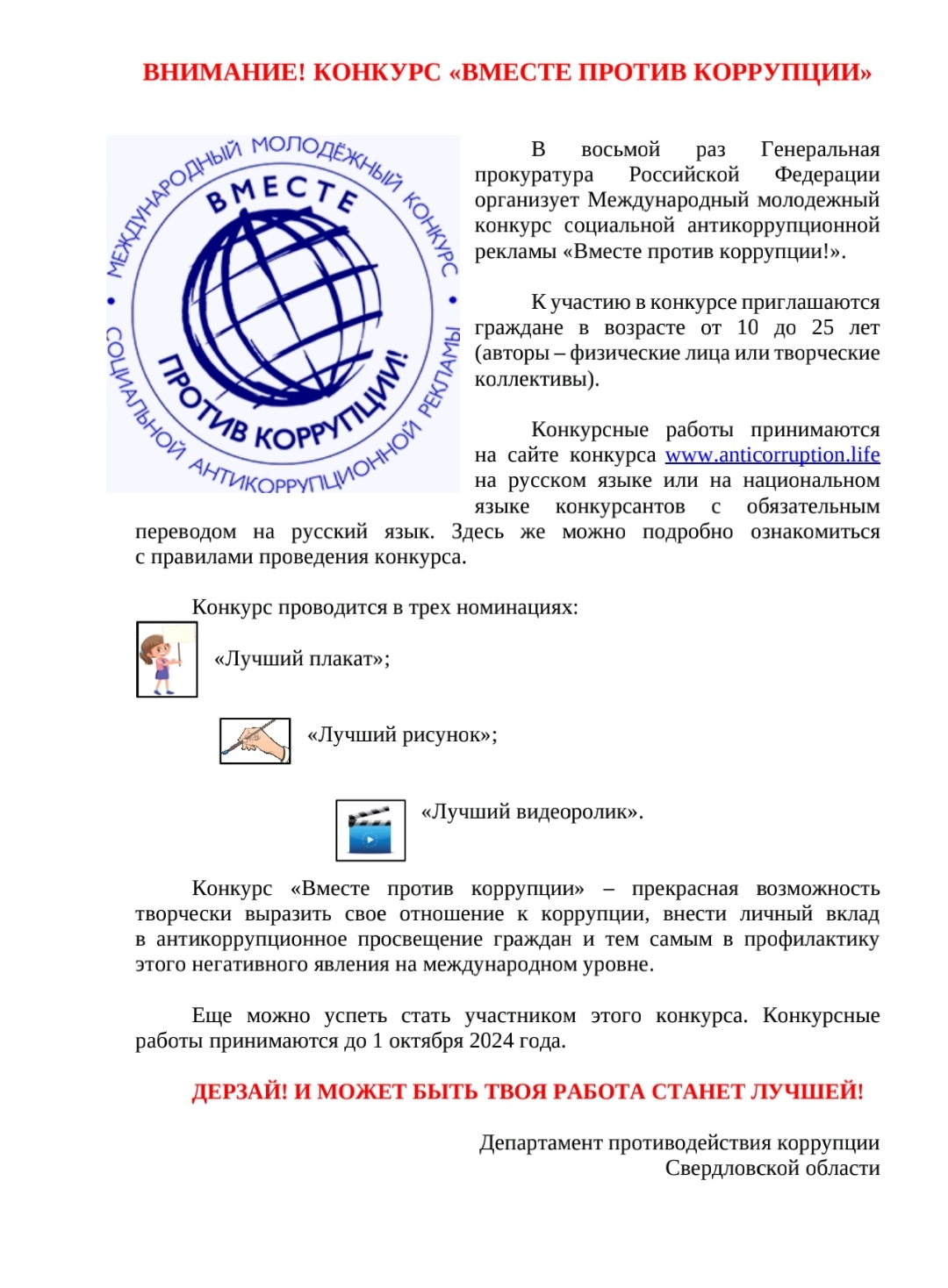 ВНИМАНИЕ! КОНКУРС «ВМЕСТЕ ПРОТИВ КОРРУПЦИИ»

МЕЖДУНАРОДНЫЙ МОЛОДЁЖНЫЙ КОНКУРС • СОЦИАЛЬНОЙ АНТИКОРРУПЦИОННОЙ РЕКЛАМЫ • ВМЕСТЕ ПРОТИВ КОРРУПЦИИ!

В восьмой раз Генеральная прокуратура Российской Федерации организует Международный молодежный конкурс социальной антикоррупционной рекламы «Вместе против коррупции!».

К участию в конкурсе приглашаются граждане в возрасте от 10 до 25 лет (авторы – физические лица или творческие коллективы).

Конкурсные работы принимаются на сайте конкурса www.anticorruption.life на русском языке или на национальном языке конкурсантов с обязательным переводом на русский язык. Здесь же можно подробно ознакомиться с правилами проведения конкурса.

Конкурс проводится в трех номинациях:

«Лучший плакат»;

«Лучший рисунок»;

«Лучший видеоролик».

Конкурс «Вместе против коррупции» – прекрасная возможность творчески выразить свое отношение к коррупции, внести личный вклад в антикоррупционное просвещение граждан и тем самым в профилактику этого негативного явления на международном уровне.

Еще можно успеть стать участником этого конкурса. Конкурсные работы принимаются до 1 октября 2024 года.

ДЕРЗАЙ! И МОЖЕТ БЫТЬ ТВОЯ РАБОТА СТАНЕТ ЛУЧШЕЙ!

Департамент противодействия коррупции Свердловской области